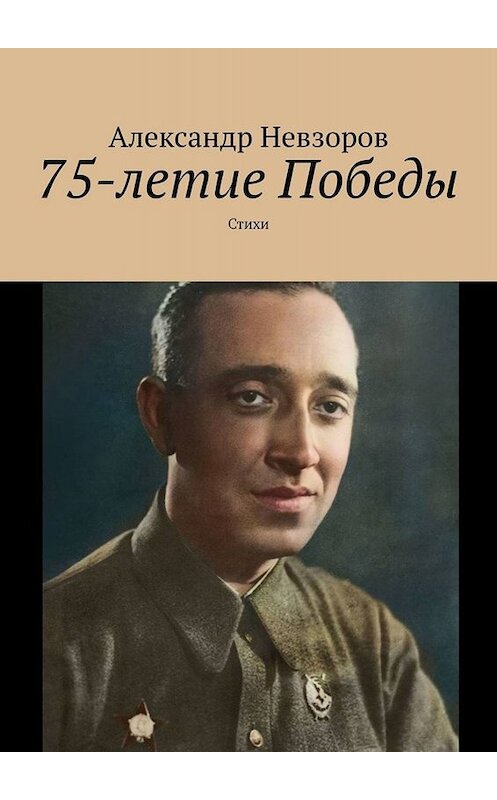 Александр Невзоров
75-летие Победы
Стихи